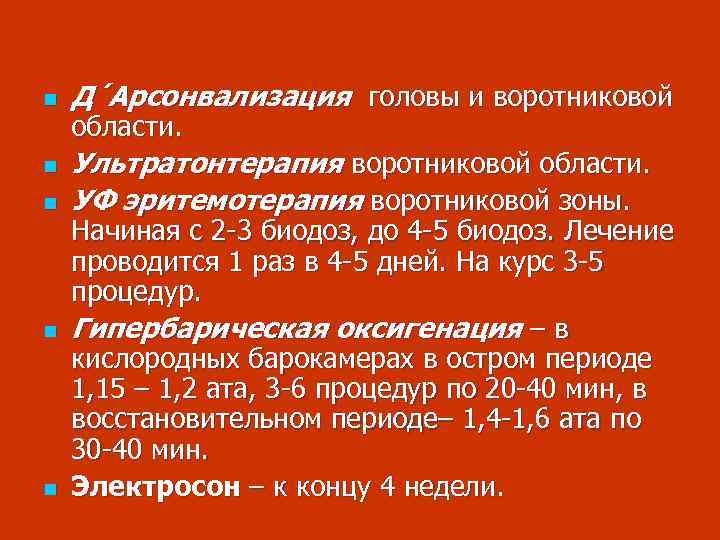 Д´Арсонвализация головы и воротниковой области.

Ультратонтерапия воротниковой области.

УФ эритемотерапия воротниковой зоны. Начиная с 2-3 биодоз, до 4-5 биодоз. Лечение проводится 1 раз в 4-5 дней. На курс 3-5 процедур.

Гипербарическая оксигенация – в кислородных барокамерах в остром периоде 1,15 – 1,2 ата, 3-6 процедур по 20-40 мин, в восстановительном периоде– 1,4-1,6 ата по 30-40 мин.

Электросон – к концу 4 недели.